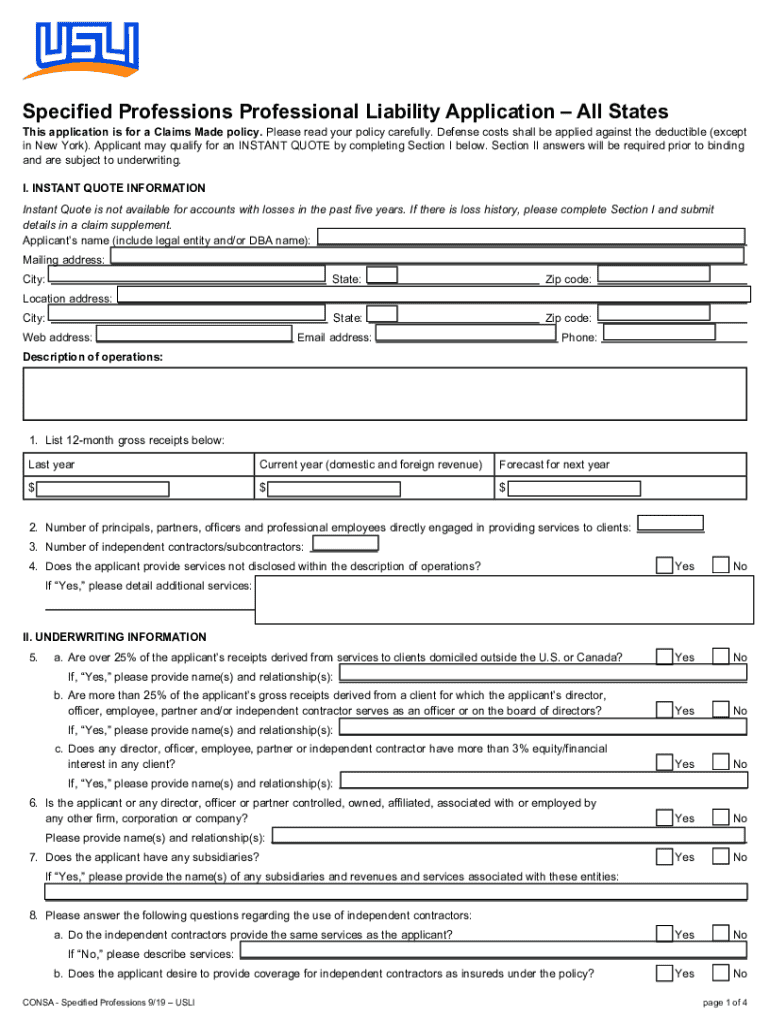 USLI

Specified Professions Professional Liability Application – All States

This application is for a Claims Made policy. Please read your policy carefully. Defense costs shall be applied against the deductible (except in New York). Applicant may qualify for an INSTANT QUOTE by completing Section I below. Section II answers will be required prior to binding and are subject to underwriting.

I. INSTANT QUOTE INFORMATION

Instant Quote is not available for accounts with losses in the past five years. If there is loss history, please complete Section I and submit details in a claim supplement.

Applicant's name (include legal entity and/or DBA name):

Mailing address:

City: State: Zip code:

Location address:

City: State: Zip code:

Web address: Email address: Phone:

Description of operations:

1. List 12-month gross receipts below:

| Last year | Current year (domestic and foreign revenue) | Forecast for next year |
|---|---|---|
| $ | $ | $ |

2. Number of principals, partners, officers and professional employees directly engaged in providing services to clients:

3. Number of independent contractors/subcontractors:

4. Does the applicant provide services not disclosed within the description of operations? Yes No

If "Yes," please detail additional services:

II. UNDERWRITING INFORMATION

5. a. Are over 25% of the applicant's receipts derived from services to clients domiciled outside the U.S. or Canada? Yes No

If, "Yes," please provide name(s) and relationship(s):

b. Are more than 25% of the applicant's gross receipts derived from a client for which the applicant's director, officer, employee, partner and/or independent contractor serves as an officer or on the board of directors? Yes No

If, "Yes," please provide name(s) and relationship(s):

c. Does any director, officer, employee, partner or independent contractor have more than 3% equity/financial interest in any client? Yes No

If, "Yes," please provide name(s) and relationship(s):

6. Is the applicant or any director, officer or partner controlled, owned, affiliated, associated with or employed by any other firm, corporation or company? Yes No

Please provide name(s) and relationship(s):

7. Does the applicant have any subsidiaries? Yes No

If "Yes," please provide the name(s) of any subsidiaries and revenues and services associated with these entities:

8. Please answer the following questions regarding the use of independent contractors:

a. Do the independent contractors provide the same services as the applicant? Yes No

If "No," please describe services:

b. Does the applicant desire to provide coverage for independent contractors as insureds under the policy? Yes No

CONSA - Specified Professions 9/19 – USLI

page 1 of 4